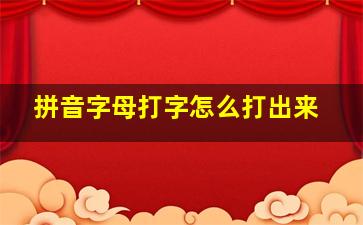 拼音字母打字怎么打出来